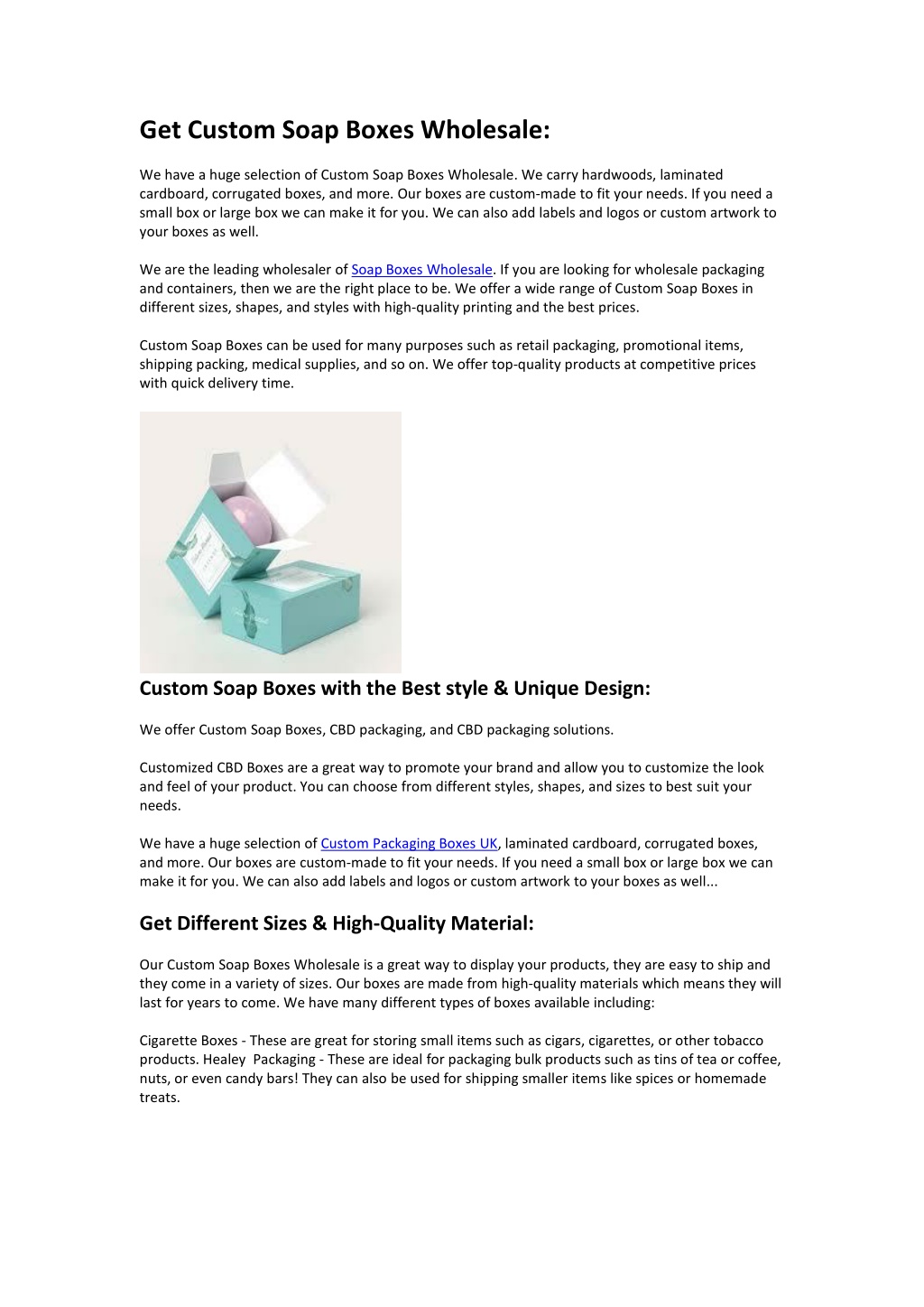 Get Custom Soap Boxes Wholesale:

We have a huge selection of Custom Soap Boxes Wholesale. We carry hardwoods, laminated cardboard, corrugated boxes, and more. Our boxes are custom-made to fit your needs. If you need a small box or large box we can make it for you. We can also add labels and logos or custom artwork to your boxes as well.

We are the leading wholesaler of Soap Boxes Wholesale. If you are looking for wholesale packaging and containers, then we are the right place to be. We offer a wide range of Custom Soap Boxes in different sizes, shapes, and styles with high-quality printing and the best prices.

Custom Soap Boxes can be used for many purposes such as retail packaging, promotional items, shipping packing, medical supplies, and so on. We offer top-quality products at competitive prices with quick delivery time.

Custom Soap Boxes with the Best style & Unique Design:

We offer Custom Soap Boxes, CBD packaging, and CBD packaging solutions.

Customized CBD Boxes are a great way to promote your brand and allow you to customize the look and feel of your product. You can choose from different styles, shapes, and sizes to best suit your needs.

We have a huge selection of Custom Packaging Boxes UK, laminated cardboard, corrugated boxes, and more. Our boxes are custom-made to fit your needs. If you need a small box or large box we can make it for you. We can also add labels and logos or custom artwork to your boxes as well...

Get Different Sizes & High-Quality Material:

Our Custom Soap Boxes Wholesale is a great way to display your products, they are easy to ship and they come in a variety of sizes. Our boxes are made from high-quality materials which means they will last for years to come. We have many different types of boxes available including:

Cigarette Boxes - These are great for storing small items such as cigars, cigarettes, or other tobacco products. Healey Packaging - These are ideal for packaging bulk products such as tins of tea or coffee, nuts, or even candy bars! They can also be used for shipping smaller items like spices or homemade treats.